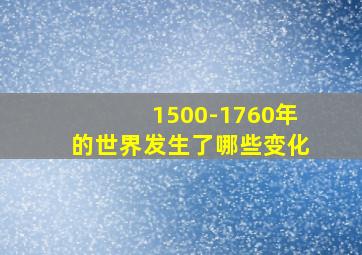 1500-1760年
的世界发生了哪些变化